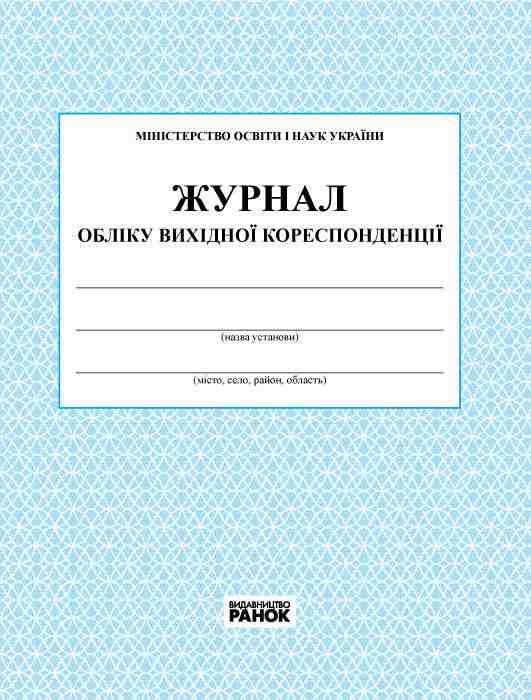 МІНІСТЕРСТВО ОСВІТИ І НАУК УКРАЇНИ

ЖУРНАЛ
ОБЛІКУ ВИХІДНОЇ КОРЕСПОНДЕНЦІЇ

(назва установи)

(місто, село, район, область)

ВИДАВНИЦТВО
РАНОК